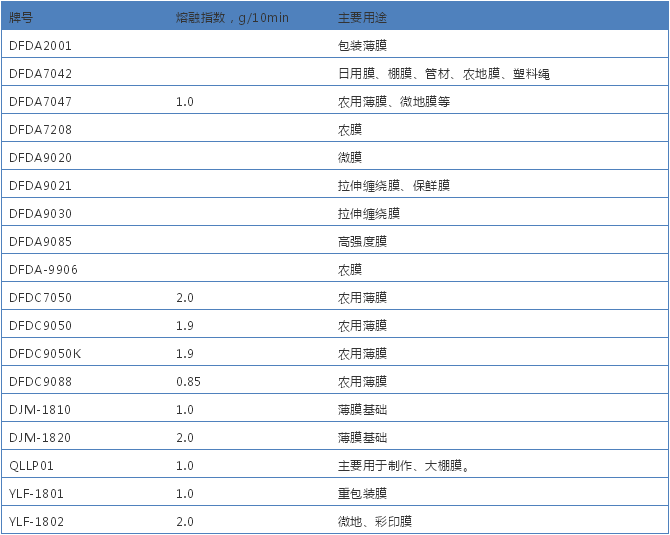 | 牌号 | 熔融指数，g/10min | 主要用途 |
|---|---|---|
| DFDA2001 | | 包装薄膜 |
| DFDA7042 | | 日用膜、棚膜、管材、农地膜、塑料绳 |
| DFDA7047 | 1.0 | 农用薄膜、微地膜等 |
| DFDA7208 | | 农膜 |
| DFDA9020 | | 微膜 |
| DFDA9021 | | 拉伸缠绕膜、保鲜膜 |
| DFDA9030 | | 拉伸缠绕膜 |
| DFDA9085 | | 高强度膜 |
| DFDA-9906 | | 农膜 |
| DFDC7050 | 2.0 | 农用薄膜 |
| DFDC9050 | 1.9 | 农用薄膜 |
| DFDC9050K | 1.9 | 农用薄膜 |
| DFDC9088 | 0.85 | 农用薄膜 |
| DJM-1810 | 1.0 | 薄膜基础 |
| DJM-1820 | 2.0 | 薄膜基础 |
| QLLP01 | 1.0 | 主要用于制作、大棚膜。 |
| YLF-1801 | 1.0 | 重包装膜 |
| YLF-1802 | 2.0 | 微地、彩印膜 |